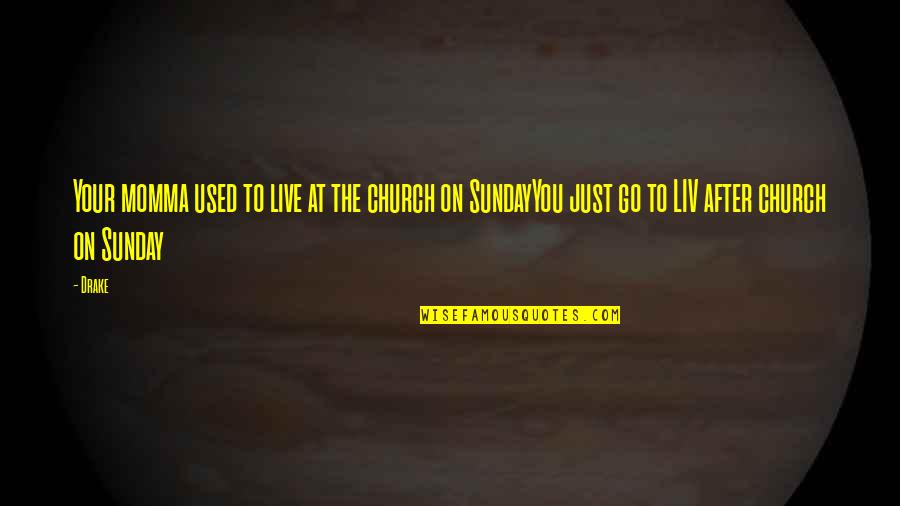 Your momma used to live at the church on SundayYou just go to LIV after church on Sunday

- Drake

WISEFAMOUSQUOTES.COM